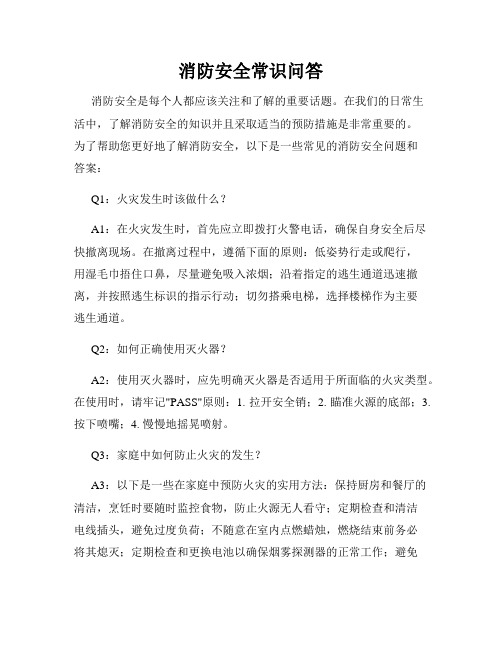 消防安全常识问答

消防安全是每个人都应该关注和了解的重要话题。在我们的日常生活中，了解消防安全的知识并且采取适当的预防措施是非常重要的。为了帮助您更好地了解消防安全，以下是一些常见的消防安全问题和答案：

Q1：火灾发生时该做什么？

A1：在火灾发生时，首先应立即拨打火警电话，确保自身安全后尽快撤离现场。在撤离过程中，遵循下面的原则：低姿势行走或爬行，用湿毛巾捂住口鼻，尽量避免吸入浓烟；沿着指定的逃生通道迅速撤离，并按照逃生标识的指示行动；切勿搭乘电梯，选择楼梯作为主要逃生通道。

Q2：如何正确使用灭火器？

A2：使用灭火器时，应先明确灭火器是否适用于所面临的火灾类型。在使用时，请牢记"PASS"原则：1. 拉开安全销；2. 瞄准火源的底部；3. 按下喷嘴；4. 慢慢地摇晃喷射。

Q3：家庭中如何防止火灾的发生？

A3：以下是一些在家庭中预防火灾的实用方法：保持厨房和餐厅的清洁，烹饪时要随时监控食物，防止火源无人看守；定期检查和清洁电线插头，避免过度负荷；不随意在室内点燃蜡烛，燃烧结束前务必将其熄灭；定期检查和更换电池以确保烟雾探测器的正常工作；避免